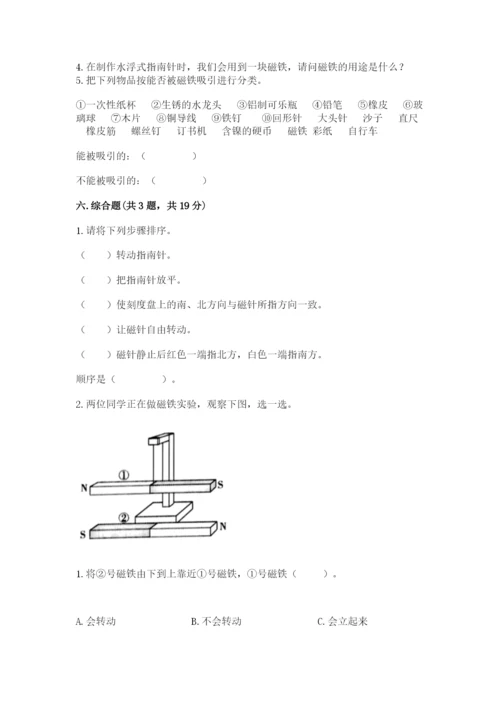 4. 在制作水浮式指南针时，我们会用到一块磁铁，请问磁铁的用途是什么？
5. 把下列物品按能否被磁铁吸引进行分类。

①一次性纸杯　②生锈的水龙头　③铝制可乐瓶　④铅笔　⑤橡皮　⑥玻璃球　⑦木片　⑧铜导线　⑨铁钉　⑩回形针　大头针　沙子　直尺　橡皮筋　螺丝钉　订书机　含镍的硬币　磁铁 彩纸　自行车

能被吸引的：（　　　　）

不能被吸引的：（　　　　）

六. 综合题（共 3 题，共 19 分）

1. 请将下列步骤排序。

（　　）转动指南针。

（　　）把指南针放平。

（　　）使刻度盘上的南、北方向与磁针所指方向一致。

（　　）让磁针自由转动。

（　　）磁针静止后红色一端指北方，白色一端指南方。

顺序是（　　　　）。

2. 两位同学正在做磁铁实验，观察下图，选一选。

①
N　S
②
S　N

1. 将②号磁铁由下到上靠近①号磁铁，①号磁铁（　　）。

A. 会转动　　B. 不会转动　　C. 会立起来